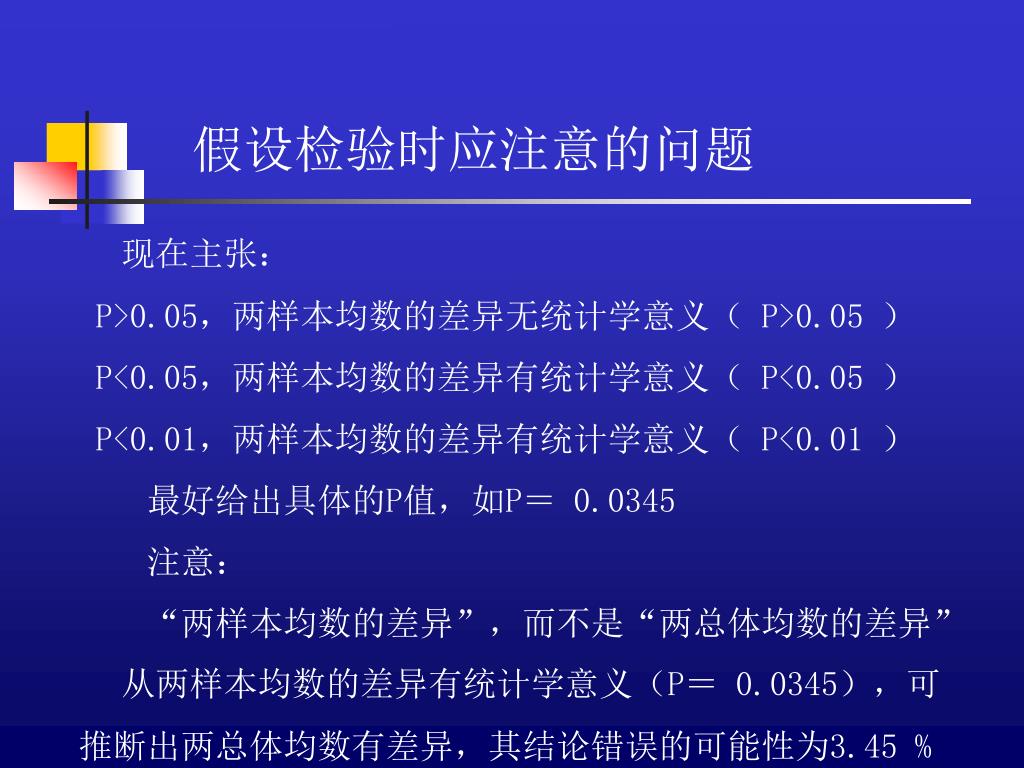 假设检验时应注意的问题

现在主张：

P>0.05，两样本均数的差异无统计学意义（ P>0.05 ）

P<0.05，两样本均数的差异有统计学意义（ P<0.05 ）

P<0.01，两样本均数的差异有统计学意义（ P<0.01 ）

最好给出具体的P值，如P＝ 0.0345

注意：

“两样本均数的差异”，而不是“两总体均数的差异”

从两样本均数的差异有统计学意义（P＝ 0.0345），可推断出两总体均数有差异，其结论错误的可能性为3.45 %